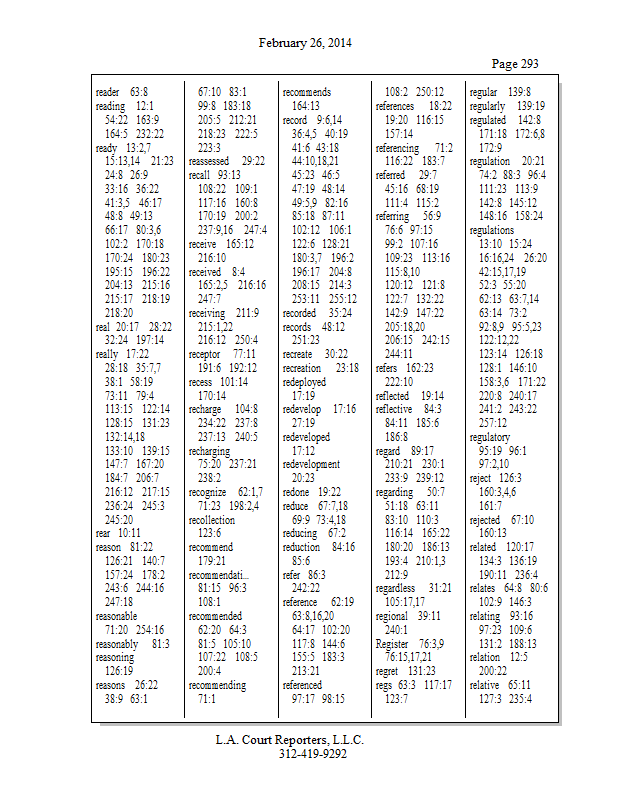 February 26, 2014

Page 293

reader 63:8
reading 12:1
54:22 163:9
164:5 232:22
ready 13:2,7
15:13,14 21:23
24:8 26:9
33:16 36:22
41:3,5 46:17
48:8 49:13
66:17 80:3,6
102:2 170:18
170:24 180:23
195:15 196:22
204:13 215:16
215:17 218:19
218:20
real 20:17 28:22
32:24 197:14
really 17:22
28:18 35:7,7
38:1 58:19
73:11 79:4
113:15 122:14
128:15 131:23
132:14,18
133:10 139:15
147:7 167:20
184:7 206:7
216:12 217:15
236:24 245:3
245:20
rear 10:11
reason 81:22
126:21 140:7
157:24 178:2
243:6 244:16
247:18
reasonable
71:20 254:16
reasonably 81:3
reasoning
126:19
reasons 26:22
38:9 63:1

67:10 83:1
99:8 183:18
205:5 212:21
218:23 222:5
223:3
reassessed 29:22
recall 93:13
108:22 109:1
117:16 160:8
170:19 200:2
237:9,16 247:4
receive 165:12
216:10
received 8:4
165:2,5 216:16
247:7
receiving 211:9
215:1,22
216:12 250:4
receptor 77:11
191:6 192:12
recess 101:14
170:14
recharge 104:8
234:22 237:8
237:13 240:5
recharging
75:20 237:21
238:2
recognize 62:1,7
71:23 198:2,4
recollection
123:6
recommend
179:21
recommendati...
81:15 96:3
108:1
recommended
62:20 64:3
81:5 105:10
107:22 108:5
200:4
recommending
71:1

recommends
164:13
record 9:6,14
36:4,5 40:19
41:6 43:18
44:10,18,21
45:23 46:5
47:19 48:14
49:5,9 82:16
85:18 87:11
102:12 106:1
122:6 128:21
180:3,7 196:2
196:17 204:8
208:15 214:3
253:11 255:12
recorded 35:24
records 48:12
251:23
recreate 30:22
recreation 23:18
redeployed
17:19
redevelop 17:16
27:19
redeveloped
17:12
redevelopment
20:23
redone 19:22
reduce 67:7,18
69:9 73:4,18
reducing 67:2
reduction 84:16
85:6
refer 86:3
242:22
reference 62:19
63:8,16,20
64:17 102:20
117:8 144:6
155:5 183:3
213:21
referenced
97:17 98:15

108:2 250:12
references 18:22
19:20 116:15
157:14
referencing 71:2
116:22 183:7
referred 29:7
45:16 68:19
111:4 115:2
referring 56:9
76:6 97:15
99:2 107:16
109:23 113:16
115:8,10
120:12 121:8
122:7 132:22
142:9 147:22
205:18,20
206:15 242:15
244:11
refers 162:23
222:10
reflected 19:14
reflective 84:3
84:11 185:6
186:8
regard 89:17
210:21 230:1
233:9 239:12
regarding 50:7
51:18 63:11
83:10 110:3
116:14 165:22
180:20 186:13
193:4 210:1,3
212:9
regardless 31:21
105:17,17
regional 39:11
240:1
Register 76:3,9
76:15,17,21
regret 131:23
regs 63:3 117:17
123:7

regular 139:8
regularly 139:19
regulated 142:8
171:18 172:6,8
172:9
regulation 20:21
74:2 88:3 96:4
111:23 113:9
142:8 145:12
148:16 158:24
regulations
13:10 15:24
16:16,24 26:20
42:15,17,19
52:3 55:20
62:13 63:7,14
63:14 73:2
92:8,9 95:5,23
122:12,22
123:14 126:18
128:1 146:10
158:3,6 171:22
220:8 240:17
241:2 243:22
257:12
regulatory
95:19 96:1
97:2,10
reject 126:3
160:3,4,6
161:7
rejected 67:10
160:13
related 120:17
134:3 136:19
190:11 236:4
relates 64:8 80:6
102:9 146:3
relating 93:16
97:23 109:6
131:2 188:13
relation 12:5
200:22
relative 65:11
127:3 235:4

L.A. Court Reporters, L.L.C.
312-419-9292